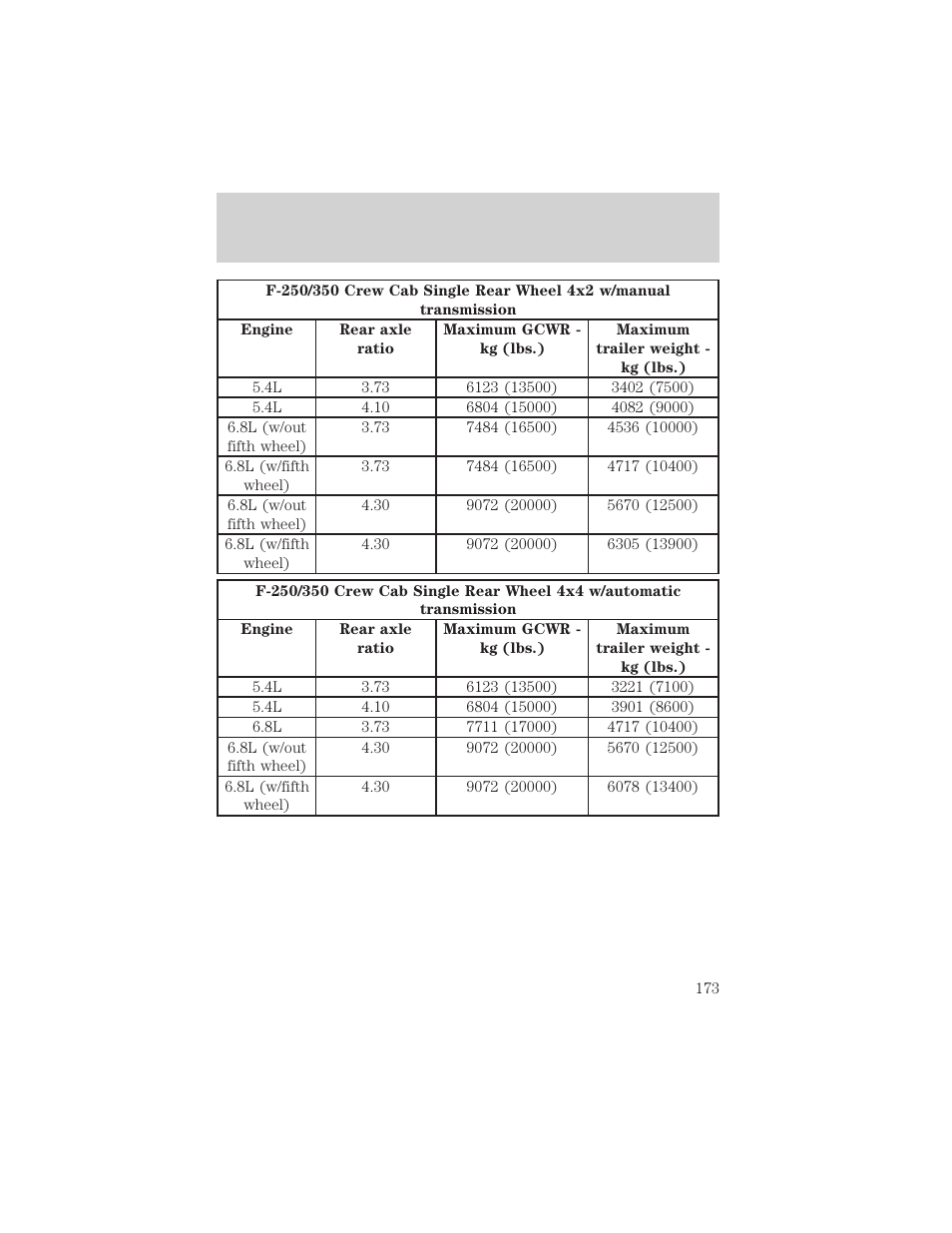 F-250/350 Crew Cab Single Rear Wheel 4x2 w/manual transmission

| Engine | Rear axle ratio | Maximum GCWR - kg (lbs.) | Maximum trailer weight - kg (lbs.) |
|---|---|---|---|
| 5.4L | 3.73 | 6123 (13500) | 3402 (7500) |
| 5.4L | 4.10 | 6804 (15000) | 4082 (9000) |
| 6.8L (w/out fifth wheel) | 3.73 | 7484 (16500) | 4536 (10000) |
| 6.8L (w/fifth wheel) | 3.73 | 7484 (16500) | 4717 (10400) |
| 6.8L (w/out fifth wheel) | 4.30 | 9072 (20000) | 5670 (12500) |
| 6.8L (w/fifth wheel) | 4.30 | 9072 (20000) | 6305 (13900) |

F-250/350 Crew Cab Single Rear Wheel 4x4 w/automatic transmission

| Engine | Rear axle ratio | Maximum GCWR - kg (lbs.) | Maximum trailer weight - kg (lbs.) |
|---|---|---|---|
| 5.4L | 3.73 | 6123 (13500) | 3221 (7100) |
| 5.4L | 4.10 | 6804 (15000) | 3901 (8600) |
| 6.8L | 3.73 | 7711 (17000) | 4717 (10400) |
| 6.8L (w/out fifth wheel) | 4.30 | 9072 (20000) | 5670 (12500) |
| 6.8L (w/fifth wheel) | 4.30 | 9072 (20000) | 6078 (13400) |

173